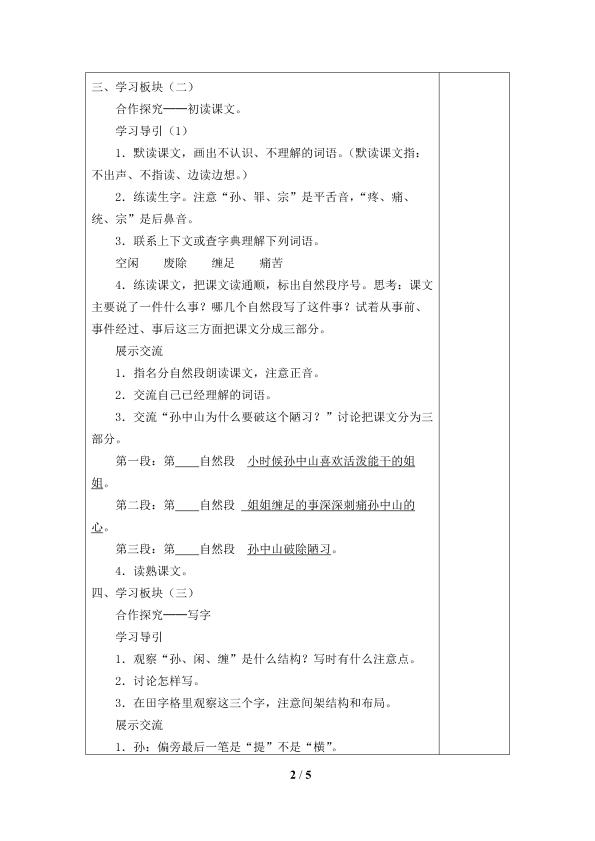 三、学习板块（二）

合作探究——初读课文。

学习导引（1）

1．默读课文，画出不认识、不理解的词语。（默读课文指：不出声、不指读、边读边想。）

2．练读生字。注意“孙、罪、宗”是平舌音，“疼、痛、统、宗”是后鼻音。

3．联系上下文或查字典理解下列词语。

空闲　　废除　　缠足　　痛苦

4．练读课文，把课文读通顺，标出自然段序号。思考：课文主要说了一件什么事？哪几个自然段写了这件事？试着从事前、事件经过、事后这三方面把课文分成三部分。

展示交流

1．指名分自然段朗读课文，注意正音。

2．交流自己已经理解的词语。

3．交流“孙中山为什么要破这个陋习？”讨论把课文分为三部分。

第一段：第____自然段　小时候孙中山喜欢活泼能干的姐姐。

第二段：第____自然段　姐姐缠足的事深深刺痛孙中山的心。

第三段：第____自然段　孙中山破除陋习。

4．读熟课文。

四、学习板块（三）

合作探究——写字

学习导引

1．观察“孙、闲、缠”是什么结构？写时有什么注意点。

2．讨论怎样写。

3．在田字格里观察这三个字，注意间架结构和布局。

展示交流

1．孙：偏旁最后一笔是“提”不是“横”。

2 / 5